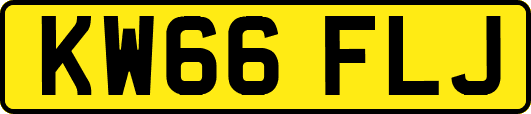 KW66 FLJ